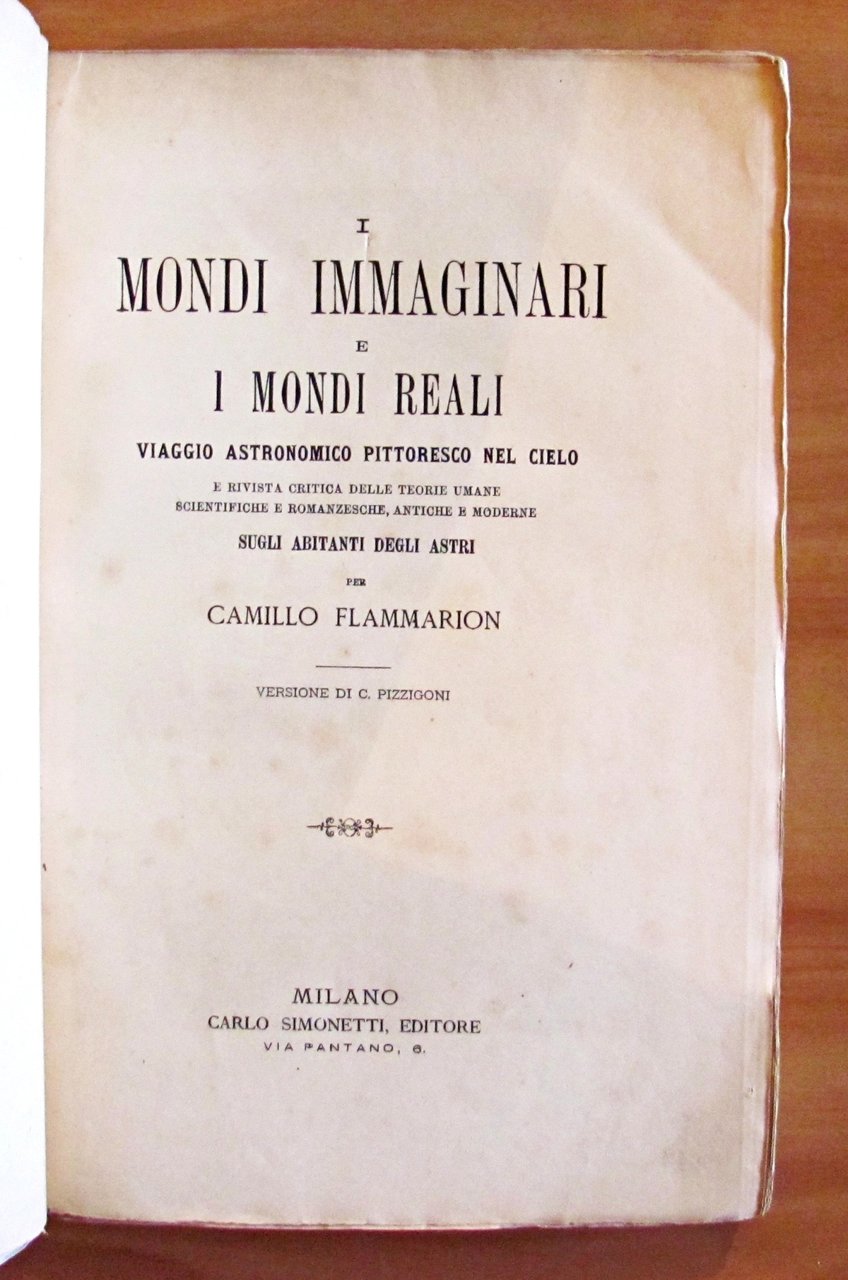 I
MONDI IMMAGINARI
E
I MONDI REALI
VIAGGIO ASTRONOMICO PITTORESCO NEL CIELO
E RIVISTA CRITICA DELLE TEORIE UMANE
SCIENTIFICHE E ROMANZESCHE, ANTICHE E MODERNE
SUGLI ABITANTI DEGLI ASTRI
PER
CAMILLO FLAMMARION

VERSIONE DI C. PIZZIGONI

MILANO
CARLO SIMONETTI, EDITORE
VIA PANTANO, 6.